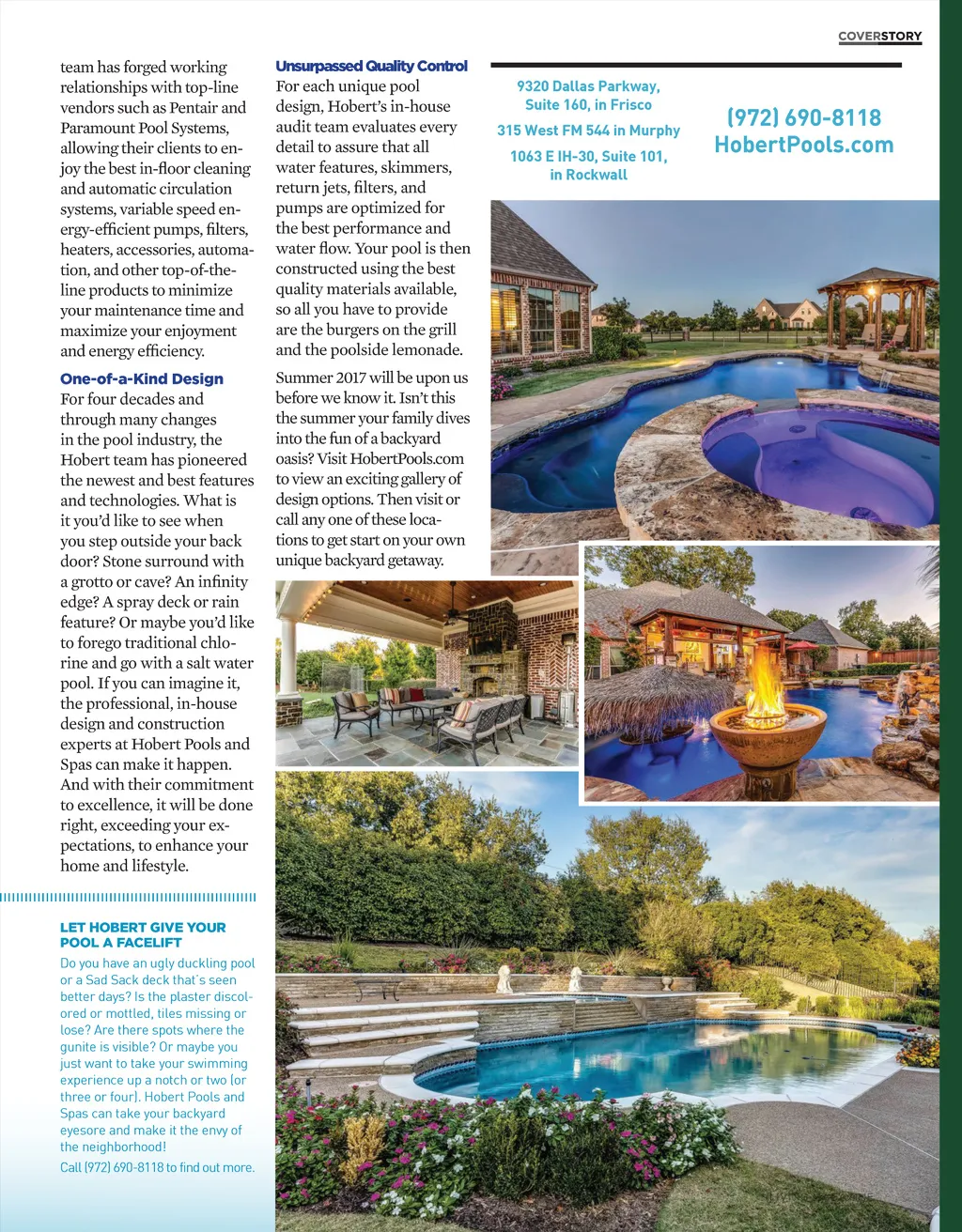 COVERSTORY

team has forged working relationships with top-line vendors such as Pentair and Paramount Pool Systems, allowing their clients to enjoy the best in-floor cleaning and automatic circulation systems, variable speed energy-efficient pumps, filters, heaters, accessories, automation, and other top-of-the-line products to minimize your maintenance time and maximize your enjoyment and energy efficiency.

One-of-a-Kind Design
For four decades and through many changes in the pool industry, the Hobert team has pioneered the newest and best features and technologies. What is it you'd like to see when you step outside your back door? Stone surround with a grotto or cave? An infinity edge? A spray deck or rain feature? Or maybe you'd like to forego traditional chlorine and go with a salt water pool. If you can imagine it, the professional, in-house design and construction experts at Hobert Pools and Spas can make it happen. And with their commitment to excellence, it will be done right, exceeding your expectations, to enhance your home and lifestyle.

LET HOBERT GIVE YOUR POOL A FACELIFT
Do you have an ugly duckling pool or a Sad Sack deck that's seen better days? Is the plaster discolored or mottled, tiles missing or lose? Are there spots where the gunite is visible? Or maybe you just want to take your swimming experience up a notch or two (or three or four). Hobert Pools and Spas can take your backyard eyesore and make it the envy of the neighborhood!
Call (972) 690-8118 to find out more.

Unsurpassed Quality Control
For each unique pool design, Hobert's in-house audit team evaluates every detail to assure that all water features, skimmers, return jets, filters, and pumps are optimized for the best performance and water flow. Your pool is then constructed using the best quality materials available, so all you have to provide are the burgers on the grill and the poolside lemonade.

Summer 2017 will be upon us before we know it. Isn't this the summer your family dives into the fun of a backyard oasis? Visit HobertPools.com to view an exciting gallery of design options. Then visit or call any one of these locations to get start on your own unique backyard getaway.

9320 Dallas Parkway, Suite 160, in Frisco

315 West FM 544 in Murphy

1063 E IH-30, Suite 101, in Rockwall

(972) 690-8118
HobertPools.com